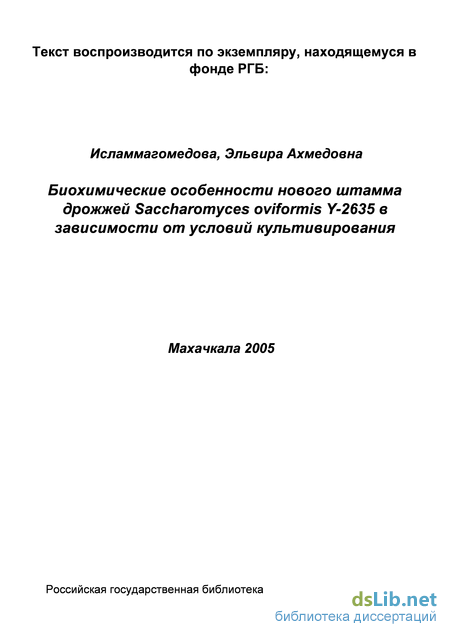 Текст воспроизводится по экземпляру, находящемуся в фонде РГБ:

Исламмагомедова, Эльвира Ахмедовна

Биохимические особенности нового штамма дрожжей Saccharomyces oviformis Y-2635 в зависимости от условий культивирования

Махачкала 2005

Российская государственная библиотека

dsLib.net
библиотека диссертаций